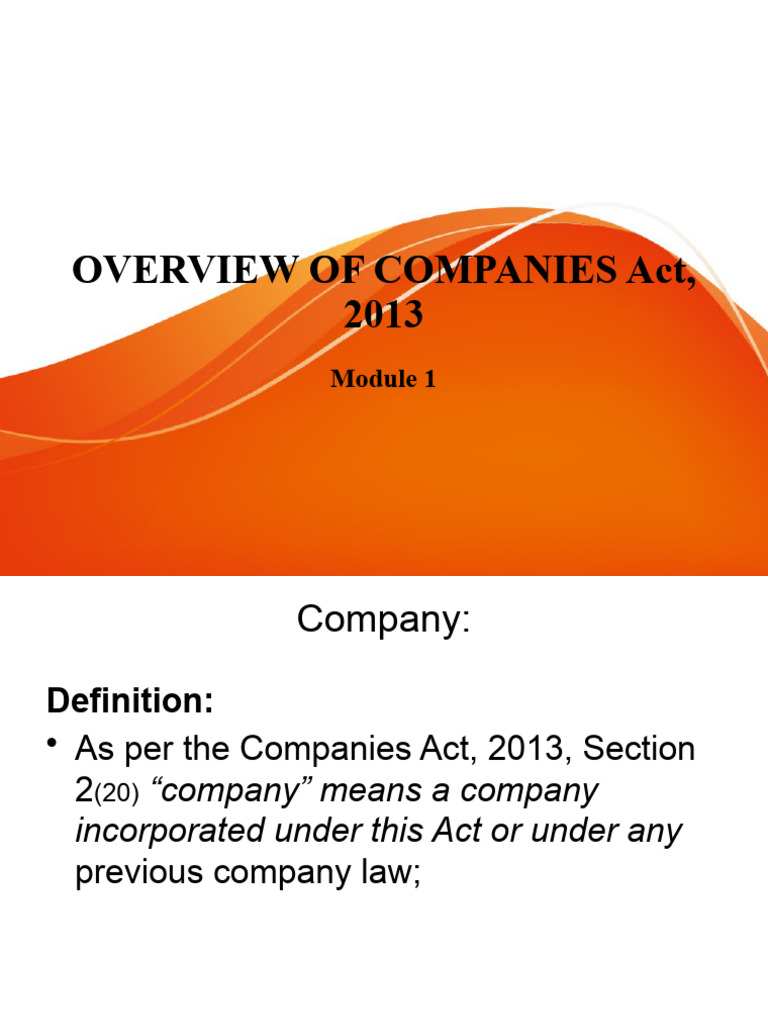 OVERVIEW OF COMPANIES Act, 2013

Module 1

Company:

Definition:

• As per the Companies Act, 2013, Section 2(20) "company" means a company incorporated under this Act or under any previous company law;